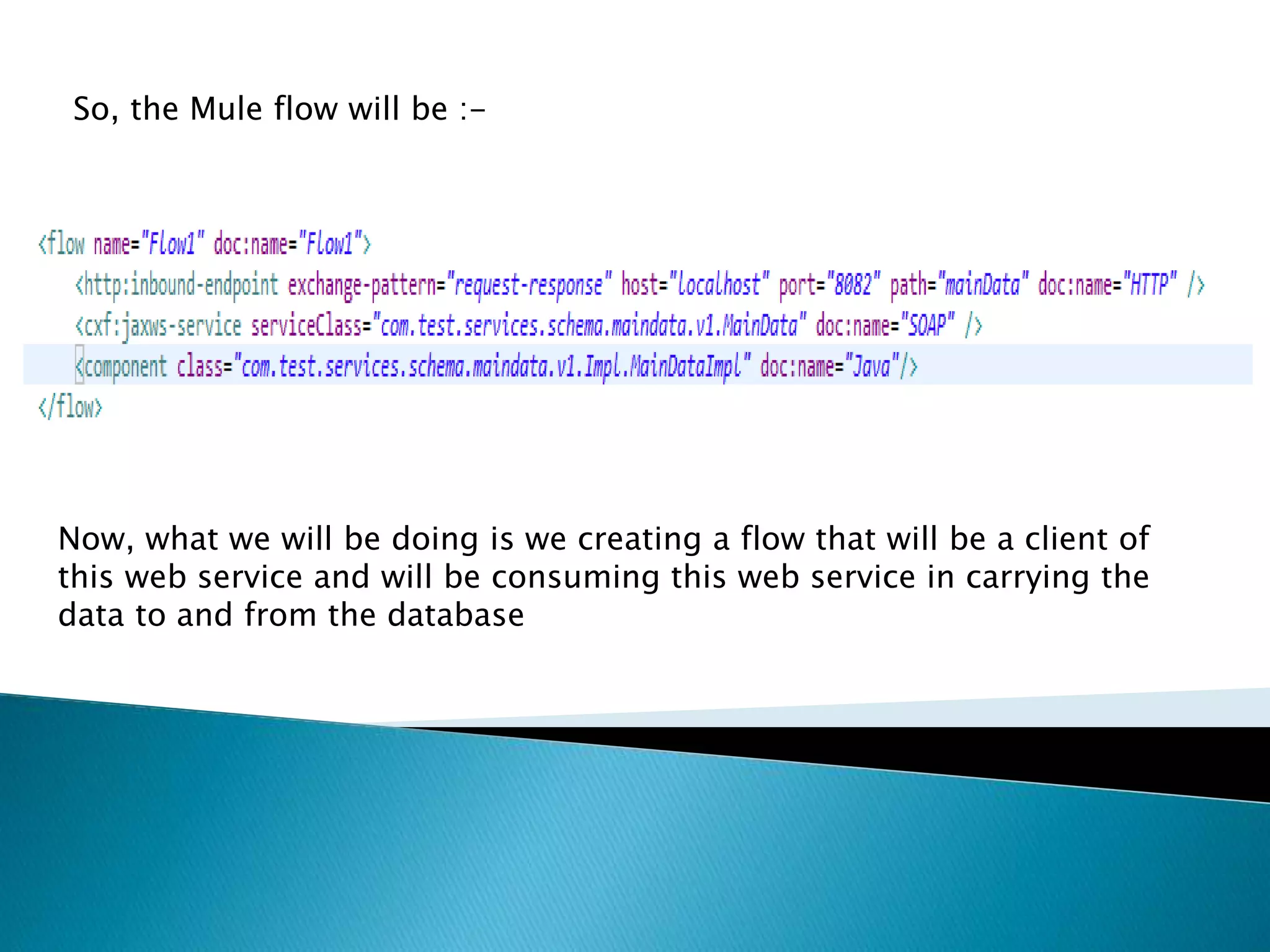 So, the Mule flow will be :-

<flow name="Flow1" doc:name="Flow1">
<http:inbound-endpoint exchange-pattern="request-response" host="localhost" port="8082" path="mainData" doc:name="HTTP" />
<cxf:jaxws-service serviceClass="com.test.services.schema.maindata.v1.MainData" doc:name="SOAP" />
<component class="com.test.services.schema.maindata.v1.Impl.MainDataImpl" doc:name="Java"/>
</flow>

Now, what we will be doing is we creating a flow that will be a client of this web service and will be consuming this web service in carrying the data to and from the database